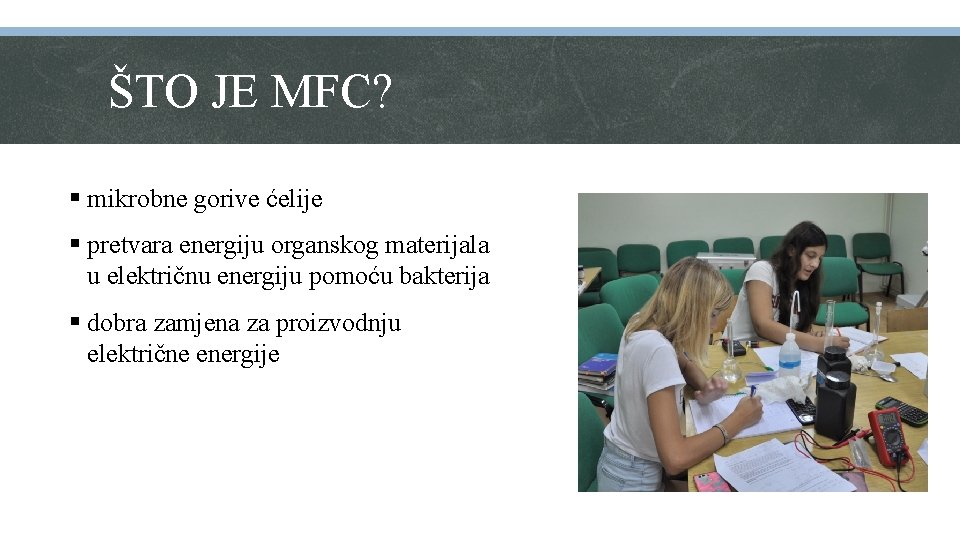 ŠTO JE MFC?

▪ mikrobne gorive ćelije

▪ pretvara energiju organskog materijala u električnu energiju pomoću bakterija

▪ dobra zamjena za proizvodnju električne energije